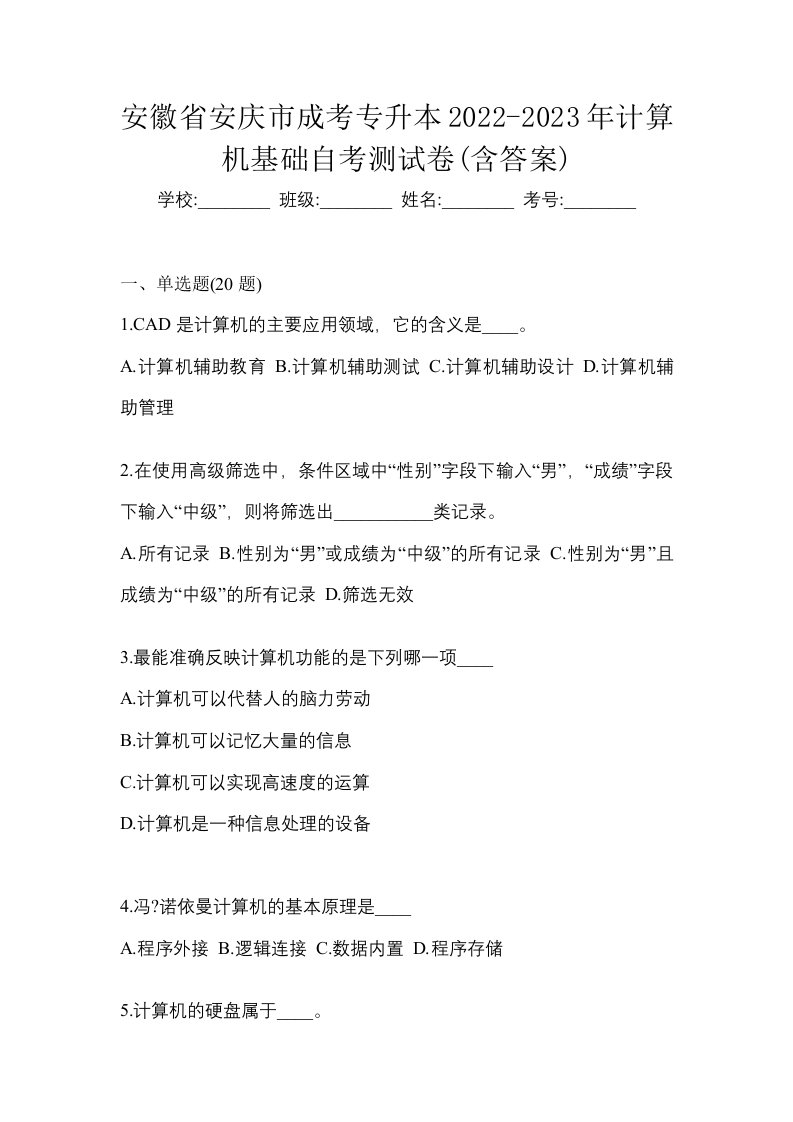 安徽省安庆市成考专升本2022-2023年计算机基础自考测试卷(含答案)

学校:________ 班级:________ 姓名:________ 考号:________

一、单选题(20 题)

1.CAD 是计算机的主要应用领域，它的含义是____。

A.计算机辅助教育 B.计算机辅助测试 C.计算机辅助设计 D.计算机辅助管理

2.在使用高级筛选中，条件区域中“性别”字段下输入“男”，“成绩”字段下输入“中级”，则将筛选出___________类记录。

A.所有记录 B.性别为“男”或成绩为“中级”的所有记录 C.性别为“男”且成绩为“中级”的所有记录 D.筛选无效

3.最能准确反映计算机功能的是下列哪一项____

A.计算机可以代替人的脑力劳动

B.计算机可以记忆大量的信息

C.计算机可以实现高速度的运算

D.计算机是一种信息处理的设备

4.冯?诺依曼计算机的基本原理是____

A.程序外接 B.逻辑连接 C.数据内置 D.程序存储

5.计算机的硬盘属于____。